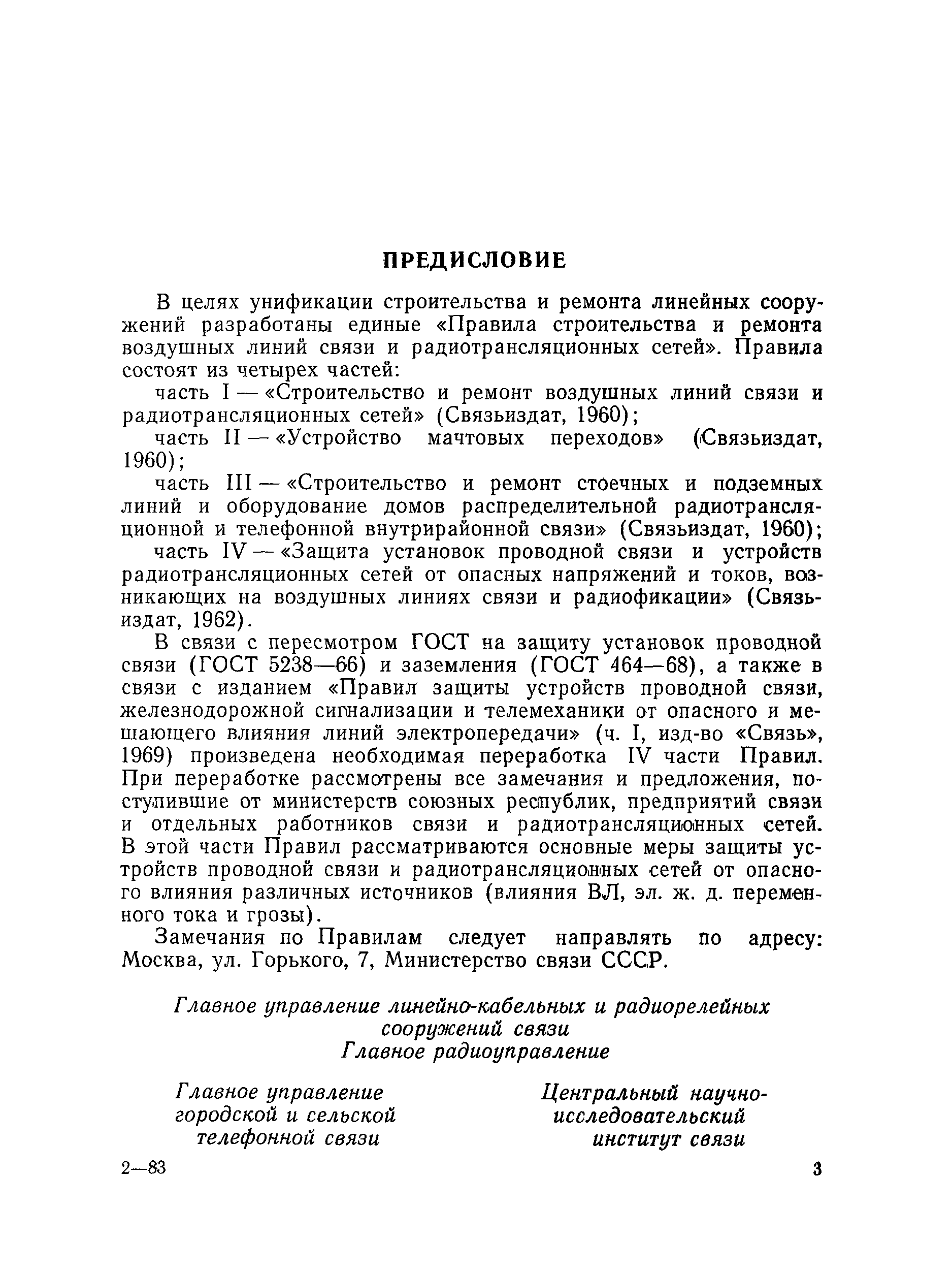 ПРЕДИСЛОВИЕ

В целях унификации строительства и ремонта линейных сооружений разработаны единые «Правила строительства и ремонта воздушных линий связи и радиотрансляционных сетей». Правила состоят из четырех частей:

часть I — «Строительство и ремонт воздушных линий связи и радиотрансляционных сетей» (Связьиздат, 1960);

часть II — «Устройство мачтовых переходов» (Связьиздат, 1960);

часть III — «Строительство и ремонт стоечных и подземных линий и оборудование домов распределительной радиотрансляционной и телефонной внутрирайонной связи» (Связьиздат, 1960);

часть IV — «Защита установок проводной связи и устройств радиотрансляционных сетей от опасных напряжений и токов, возникающих на воздушных линиях связи и радиофикации» (Связьиздат, 1962).

В связи с пересмотром ГОСТ на защиту установок проводной связи (ГОСТ 5238—66) и заземления (ГОСТ 464—68), а также в связи с изданием «Правил защиты устройств проводной связи, железнодорожной сигнализации и телемеханики от опасного и мешающего влияния линий электропередачи» (ч. I, изд-во «Связь», 1969) произведена необходимая переработка IV части Правил. При переработке рассмотрены все замечания и предложения, поступившие от министерств союзных республик, предприятий связи и отдельных работников связи и радиотрансляционных сетей. В этой части Правил рассматриваются основные меры защиты устройств проводной связи и радиотрансляционных сетей от опасного влияния различных источников (влияния ВЛ, эл. ж. д. переменного тока и грозы).

Замечания по Правилам следует направлять по адресу: Москва, ул. Горького, 7, Министерство связи СССР.

Главное управление линейно-кабельных и радиорелейных сооружений связи
Главное радиоуправление

Главное управление городской и сельской телефонной связи

Центральный научно-исследовательский институт связи

2—83

3